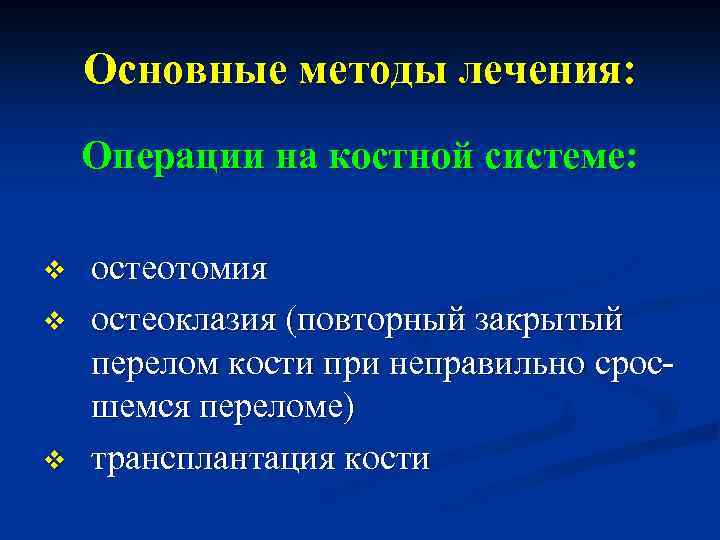 Основные методы лечения:

Операции на костной системе:

❖ остеотомия
❖ остеоклазия (повторный закрытый перелом кости при неправильно сросшемся переломе)
❖ трансплантация кости